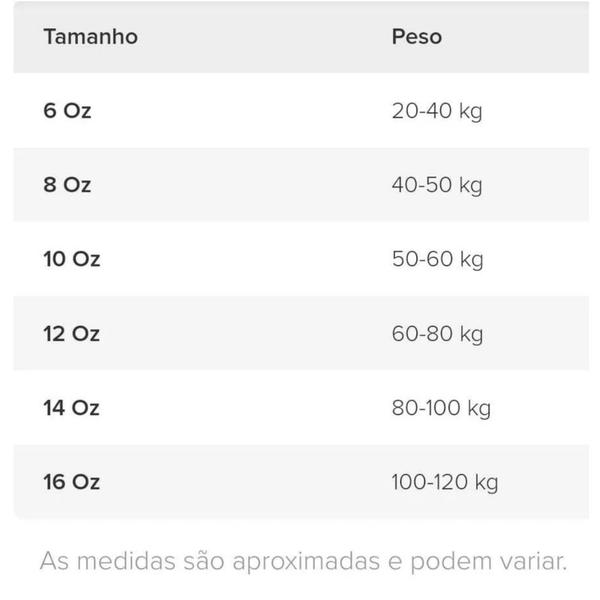 | Tamanho | Peso |
|---|---|
| 6 Oz | 20-40 kg |
| 8 Oz | 40-50 kg |
| 10 Oz | 50-60 kg |
| 12 Oz | 60-80 kg |
| 14 Oz | 80-100 kg |
| 16 Oz | 100-120 kg |

As medidas são aproximadas e podem variar.